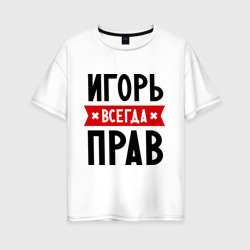 ИГОРЬ
ВСЕГДА
ПРАВ